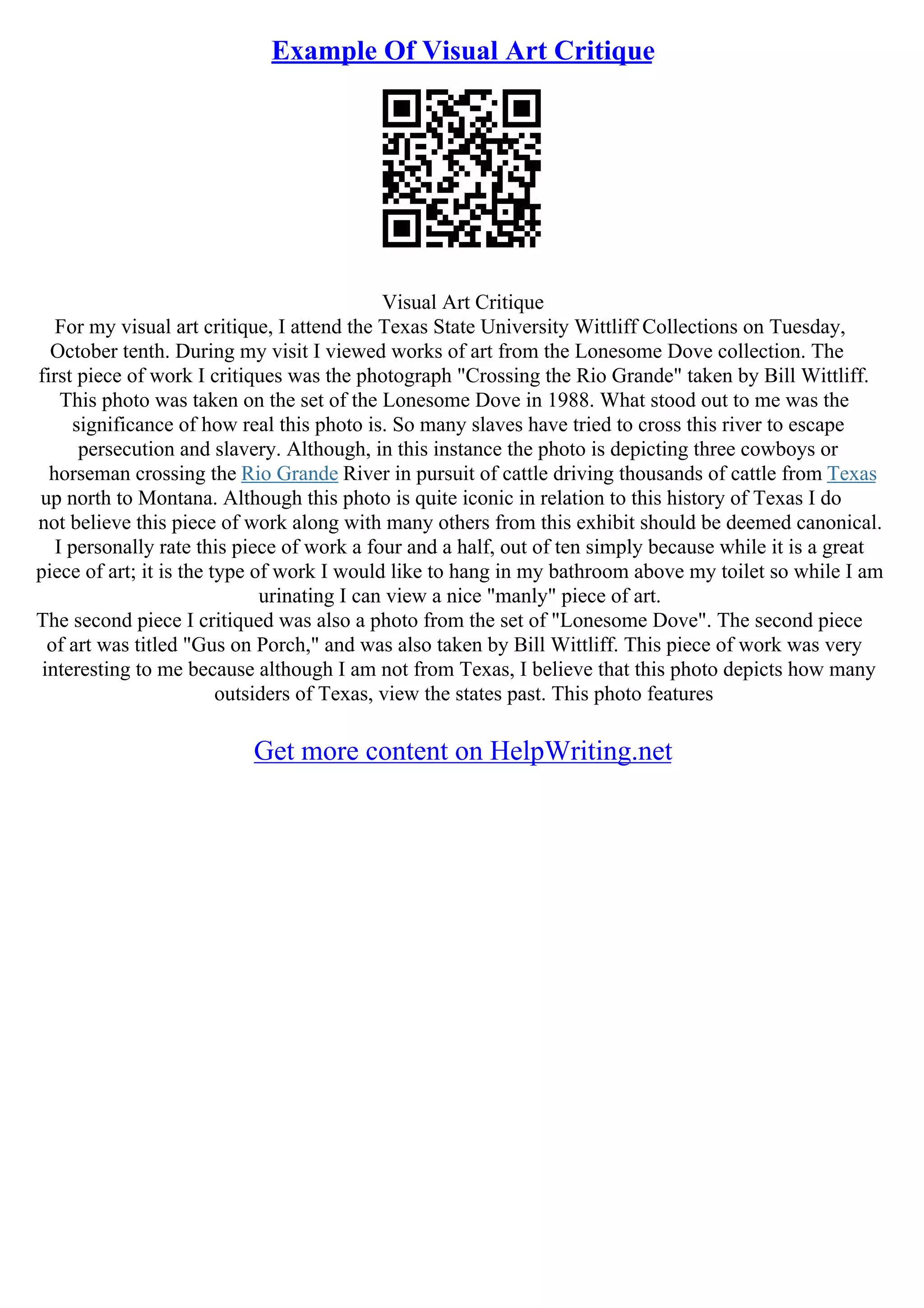 Example Of Visual Art Critique

Visual Art Critique

For my visual art critique, I attend the Texas State University Wittliff Collections on Tuesday, October tenth. During my visit I viewed works of art from the Lonesome Dove collection. The first piece of work I critiques was the photograph "Crossing the Rio Grande" taken by Bill Wittliff. This photo was taken on the set of the Lonesome Dove in 1988. What stood out to me was the significance of how real this photo is. So many slaves have tried to cross this river to escape persecution and slavery. Although, in this instance the photo is depicting three cowboys or horseman crossing the Rio Grande River in pursuit of cattle driving thousands of cattle from Texas up north to Montana. Although this photo is quite iconic in relation to this history of Texas I do not believe this piece of work along with many others from this exhibit should be deemed canonical. I personally rate this piece of work a four and a half, out of ten simply because while it is a great piece of art; it is the type of work I would like to hang in my bathroom above my toilet so while I am urinating I can view a nice "manly" piece of art.

The second piece I critiqued was also a photo from the set of "Lonesome Dove". The second piece of art was titled "Gus on Porch," and was also taken by Bill Wittliff. This piece of work was very interesting to me because although I am not from Texas, I believe that this photo depicts how many outsiders of Texas, view the states past. This photo features

Get more content on HelpWriting.net